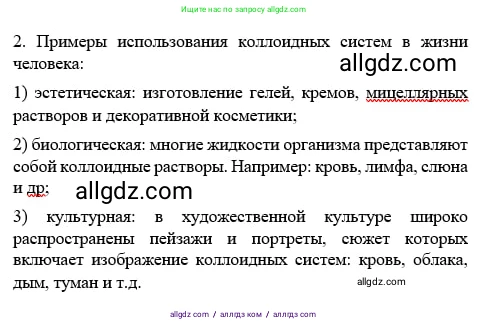 Ищите нас по запросу allgdz.com

2. Примеры использования коллоидных систем в жизни человека:

allgdz.com

1) эстетическая: изготовление гелей, кремов, мицеллярных растворов и декоративной косметики;

2) биологическая: многие жидкости организма представляют собой коллоидные растворы. Например: кровь, лимфа, слюна и др;

allgdz.com

3) культурная: в художественной культуре широко распространены пейзажи и портреты, сюжет которых включает изображение коллоидных систем: кровь, облака, дым, туман и т.д.

allgdz.com

allgdz com / аллгдз ком / аллгдз com